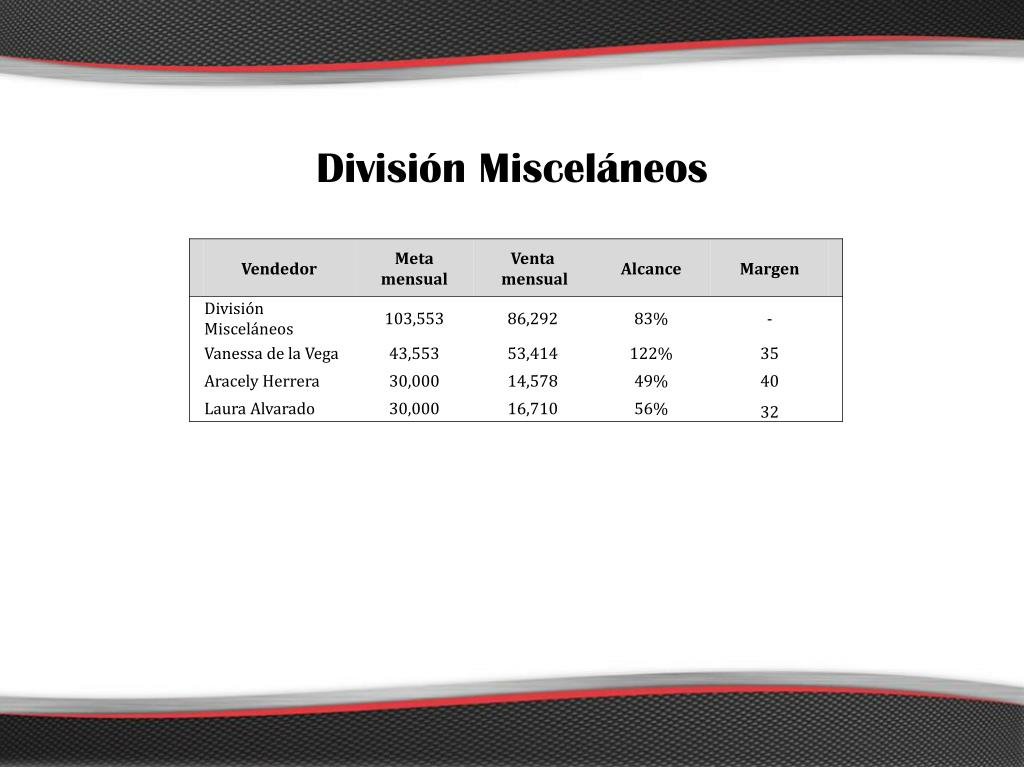 División Misceláneos

| Vendedor | Meta mensual | Venta mensual | Alcance | Margen |
|---|---|---|---|---|
| División Misceláneos | 103,553 | 86,292 | 83% | - |
| Vanessa de la Vega | 43,553 | 53,414 | 122% | 35 |
| Aracely Herrera | 30,000 | 14,578 | 49% | 40 |
| Laura Alvarado | 30,000 | 16,710 | 56% | 32 |